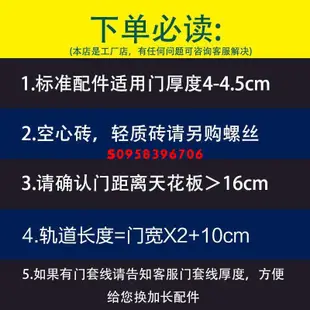 下单必读:
(本店是工厂店，有任何问题可咨询客服解决)

1.标准配件适用门厚度4-4.5cm

2.空心砖，轻质砖请另购螺丝

50958396706

3.请确认门距离天花板＞16cm

4.轨道长度=门宽X2+10cm

5.如果有门套线请告知客服门套线厚度，方便给您换加长配件